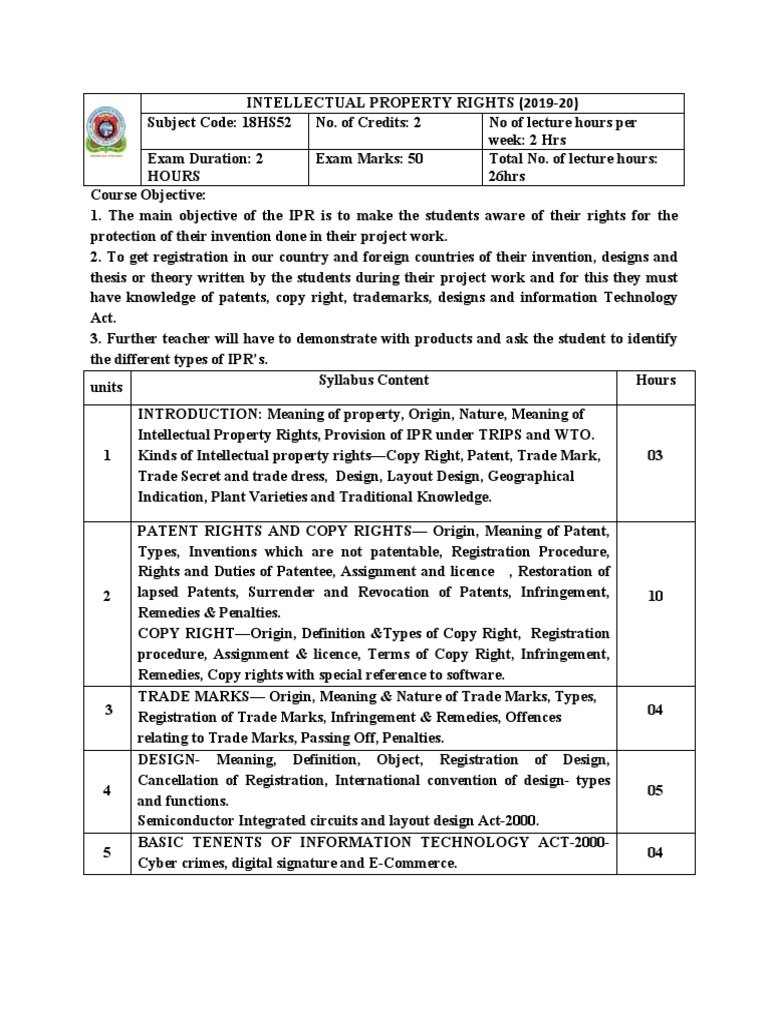 | INTELLECTUAL PROPERTY RIGHTS (2019-20) | | |
|---|---|---|
| Subject Code: 18HS52 | No. of Credits: 2 | No of lecture hours per week: 2 Hrs |
| Exam Duration: 2 HOURS | Exam Marks: 50 | Total No. of lecture hours: 26hrs |

Course Objective:

1. The main objective of the IPR is to make the students aware of their rights for the protection of their invention done in their project work.

2. To get registration in our country and foreign countries of their invention, designs and thesis or theory written by the students during their project work and for this they must have knowledge of patents, copy right, trademarks, designs and information Technology Act.

3. Further teacher will have to demonstrate with products and ask the student to identify the different types of IPR's.

| units | Syllabus Content | Hours |
|---|---|---|
| 1 | INTRODUCTION: Meaning of property, Origin, Nature, Meaning of Intellectual Property Rights, Provision of IPR under TRIPS and WTO. Kinds of Intellectual property rights—Copy Right, Patent, Trade Mark, Trade Secret and trade dress, Design, Layout Design, Geographical Indication, Plant Varieties and Traditional Knowledge. | 03 |
| 2 | PATENT RIGHTS AND COPY RIGHTS— Origin, Meaning of Patent, Types, Inventions which are not patentable, Registration Procedure, Rights and Duties of Patentee, Assignment and licence , Restoration of lapsed Patents, Surrender and Revocation of Patents, Infringement, Remedies & Penalties. COPY RIGHT—Origin, Definition &Types of Copy Right, Registration procedure, Assignment & licence, Terms of Copy Right, Infringement, Remedies, Copy rights with special reference to software. | 10 |
| 3 | TRADE MARKS— Origin, Meaning & Nature of Trade Marks, Types, Registration of Trade Marks, Infringement & Remedies, Offences relating to Trade Marks, Passing Off, Penalties. | 04 |
| 4 | DESIGN- Meaning, Definition, Object, Registration of Design, Cancellation of Registration, International convention of design- types and functions. Semiconductor Integrated circuits and layout design Act-2000. | 05 |
| 5 | BASIC TENENTS OF INFORMATION TECHNOLOGY ACT-2000- Cyber crimes, digital signature and E-Commerce. | 04 |